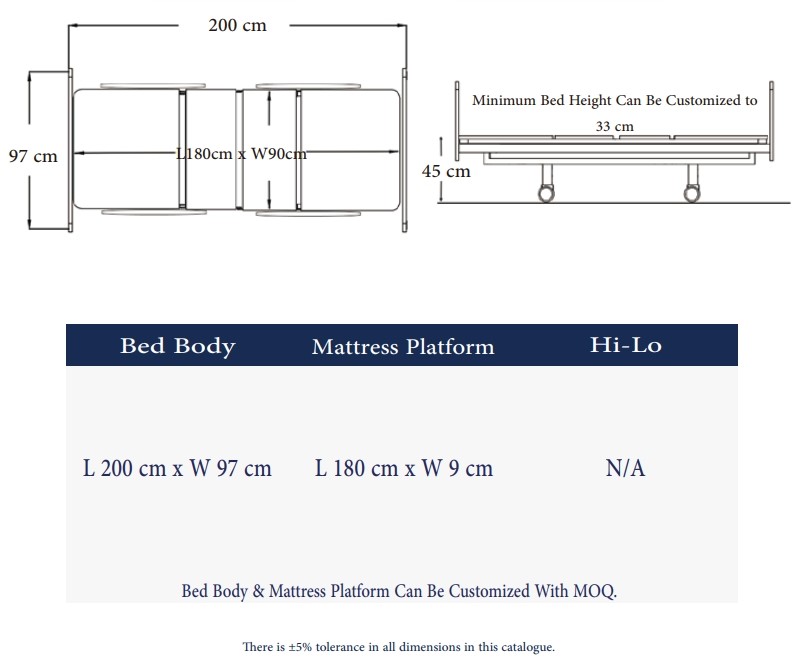 200 cm

97 cm

L180cm x W90cm

Minimum Bed Height Can Be Customized to

33 cm

45 cm

| Bed Body | Mattress Platform | Hi-Lo |
|---|---|---|
| L 200 cm x W 97 cm | L 180 cm x W 9 cm | N/A |

Bed Body & Mattress Platform Can Be Customized With MOQ.

There is ±5% tolerance in all dimensions in this catalogue.